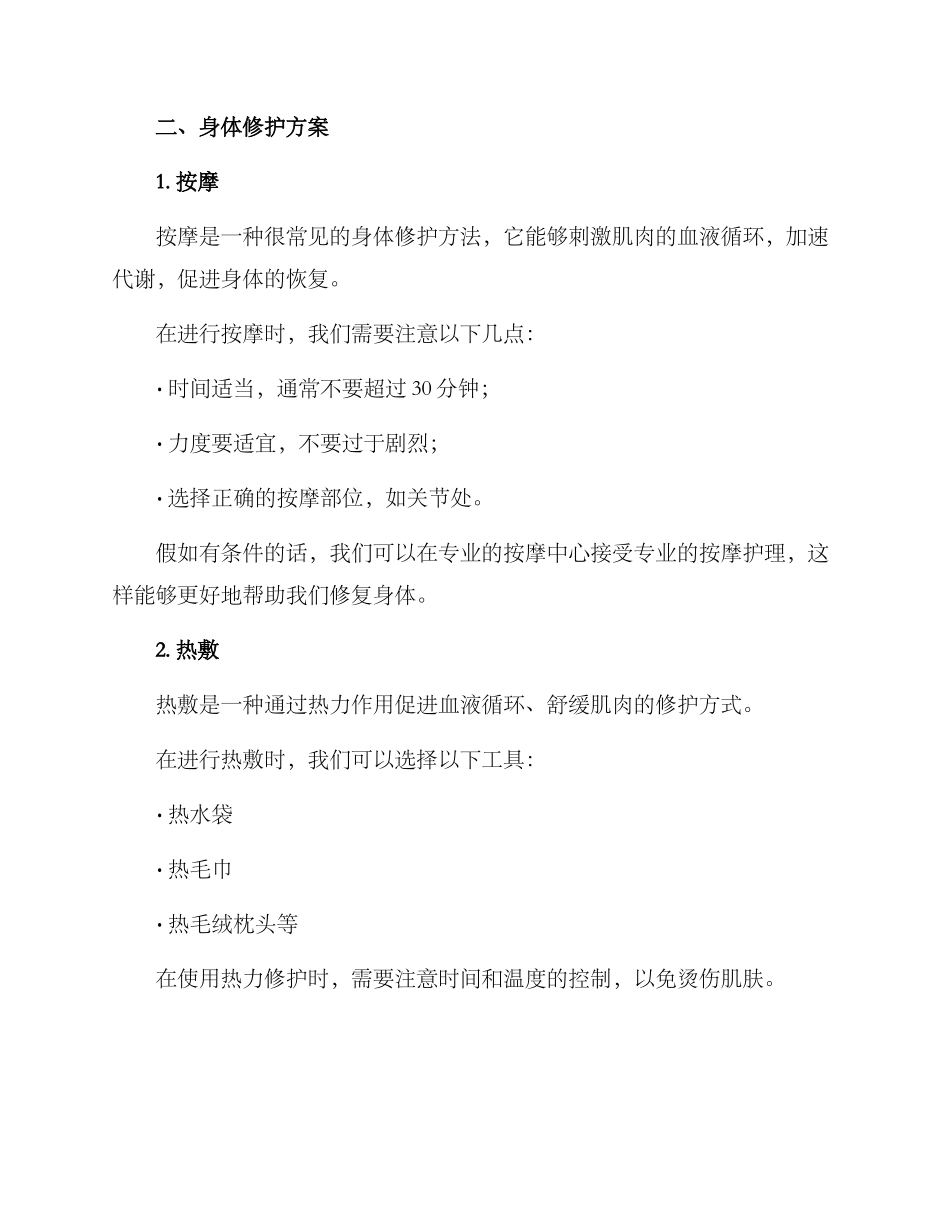 二、身体修护方案

1. 按摩

按摩是一种很常见的身体修护方法，它能够刺激肌肉的血液循环，加速代谢，促进身体的恢复。

在进行按摩时，我们需要注意以下几点：

· 时间适当，通常不要超过 30 分钟；

· 力度要适宜，不要过于剧烈；

· 选择正确的按摩部位，如关节处。

假如有条件的话，我们可以在专业的按摩中心接受专业的按摩护理，这样能够更好地帮助我们修复身体。

2. 热敷

热敷是一种通过热力作用促进血液循环、舒缓肌肉的修护方式。

在进行热敷时，我们可以选择以下工具：

· 热水袋

· 热毛巾

· 热毛绒枕头等

在使用热力修护时，需要注意时间和温度的控制，以免烫伤肌肤。